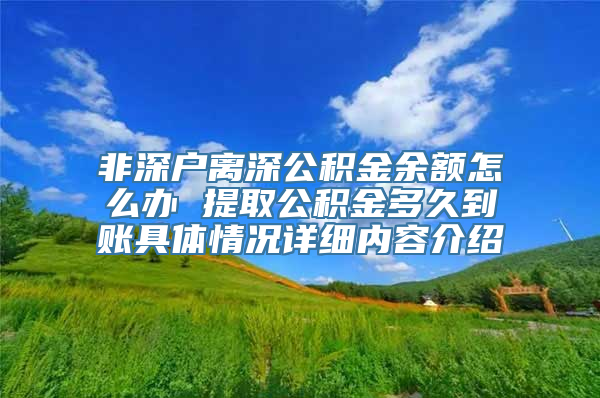 非深户离深公积金余额怎么办 提取公积金多久到账具体情况详细内容介绍